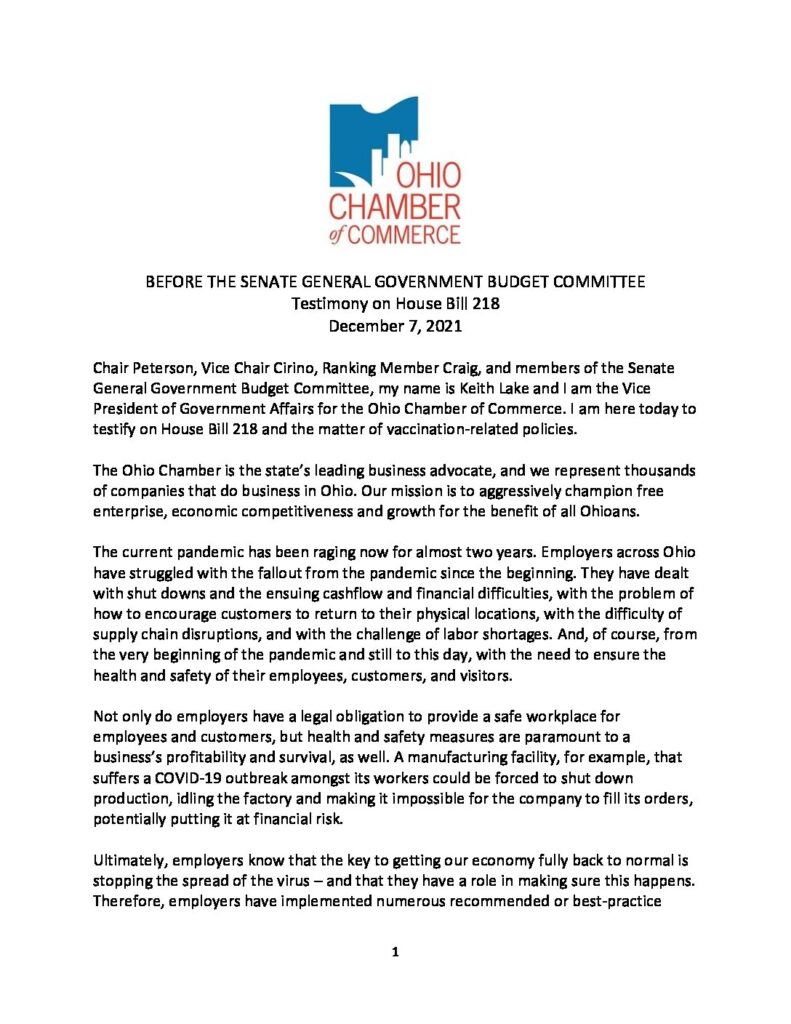 OHIO CHAMBER of COMMERCE

BEFORE THE SENATE GENERAL GOVERNMENT BUDGET COMMITTEE
Testimony on House Bill 218
December 7, 2021

Chair Peterson, Vice Chair Cirino, Ranking Member Craig, and members of the Senate General Government Budget Committee, my name is Keith Lake and I am the Vice President of Government Affairs for the Ohio Chamber of Commerce. I am here today to testify on House Bill 218 and the matter of vaccination-related policies.

The Ohio Chamber is the state's leading business advocate, and we represent thousands of companies that do business in Ohio. Our mission is to aggressively champion free enterprise, economic competitiveness and growth for the benefit of all Ohioans.

The current pandemic has been raging now for almost two years. Employers across Ohio have struggled with the fallout from the pandemic since the beginning. They have dealt with shut downs and the ensuing cashflow and financial difficulties, with the problem of how to encourage customers to return to their physical locations, with the difficulty of supply chain disruptions, and with the challenge of labor shortages. And, of course, from the very beginning of the pandemic and still to this day, with the need to ensure the health and safety of their employees, customers, and visitors.

Not only do employers have a legal obligation to provide a safe workplace for employees and customers, but health and safety measures are paramount to a business's profitability and survival, as well. A manufacturing facility, for example, that suffers a COVID-19 outbreak amongst its workers could be forced to shut down production, idling the factory and making it impossible for the company to fill its orders, potentially putting it at financial risk.

Ultimately, employers know that the key to getting our economy fully back to normal is stopping the spread of the virus – and that they have a role in making sure this happens. Therefore, employers have implemented numerous recommended or best-practice

1